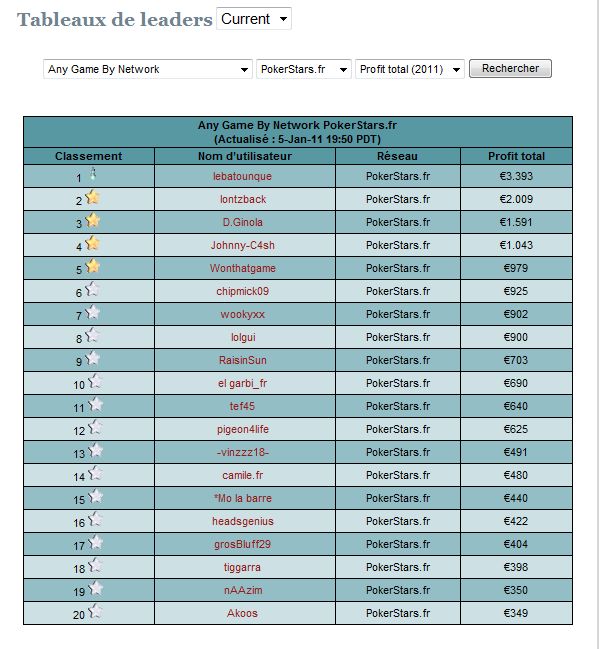 Tableaux de leaders Current

Any Game By Network PokerStars.fr Profit total (2011) Rechercher

Any Game By Network PokerStars.fr
(Actualisé : 5-Jan-11 19:50 PDT)

| Classement | Nom d'utilisateur | Réseau | Profit total |
|---|---|---|---|
| 1 | lebatounque | PokerStars.fr | €3.393 |
| 2 | lontzback | PokerStars.fr | €2.009 |
| 3 | D.Ginola | PokerStars.fr | €1.591 |
| 4 | Johnny-C4sh | PokerStars.fr | €1.043 |
| 5 | Wonthatgame | PokerStars.fr | €979 |
| 6 | chipmick09 | PokerStars.fr | €925 |
| 7 | wookyxx | PokerStars.fr | €902 |
| 8 | lolgui | PokerStars.fr | €900 |
| 9 | RaisinSun | PokerStars.fr | €703 |
| 10 | el garbi_fr | PokerStars.fr | €690 |
| 11 | tef45 | PokerStars.fr | €640 |
| 12 | pigeon4life | PokerStars.fr | €625 |
| 13 | -vinzzz18- | PokerStars.fr | €491 |
| 14 | camile.fr | PokerStars.fr | €480 |
| 15 | *Mo la barre | PokerStars.fr | €440 |
| 16 | headsgenius | PokerStars.fr | €422 |
| 17 | grosBluff29 | PokerStars.fr | €404 |
| 18 | tiggarra | PokerStars.fr | €398 |
| 19 | nAAzim | PokerStars.fr | €350 |
| 20 | Akoos | PokerStars.fr | €349 |